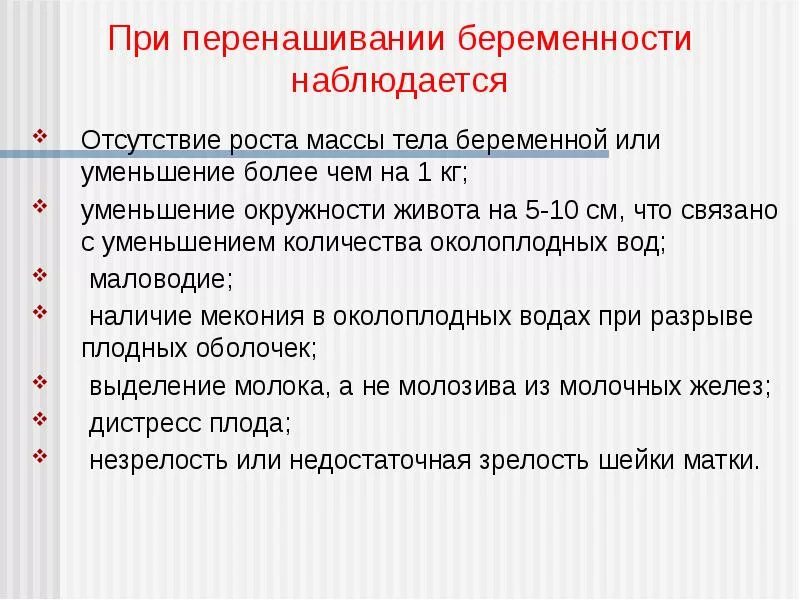 При перенашивании беременности наблюдается

❖ Отсутствие роста массы тела беременной или уменьшение более чем на 1 кг;
❖ уменьшение окружности живота на 5-10 см, что связано с уменьшением количества околоплодных вод;
❖ маловодие;
❖ наличие мекония в околоплодных водах при разрыве плодных оболочек;
❖ выделение молока, а не молозива из молочных желез;
❖ дистресс плода;
❖ незрелость или недостаточная зрелость шейки матки.